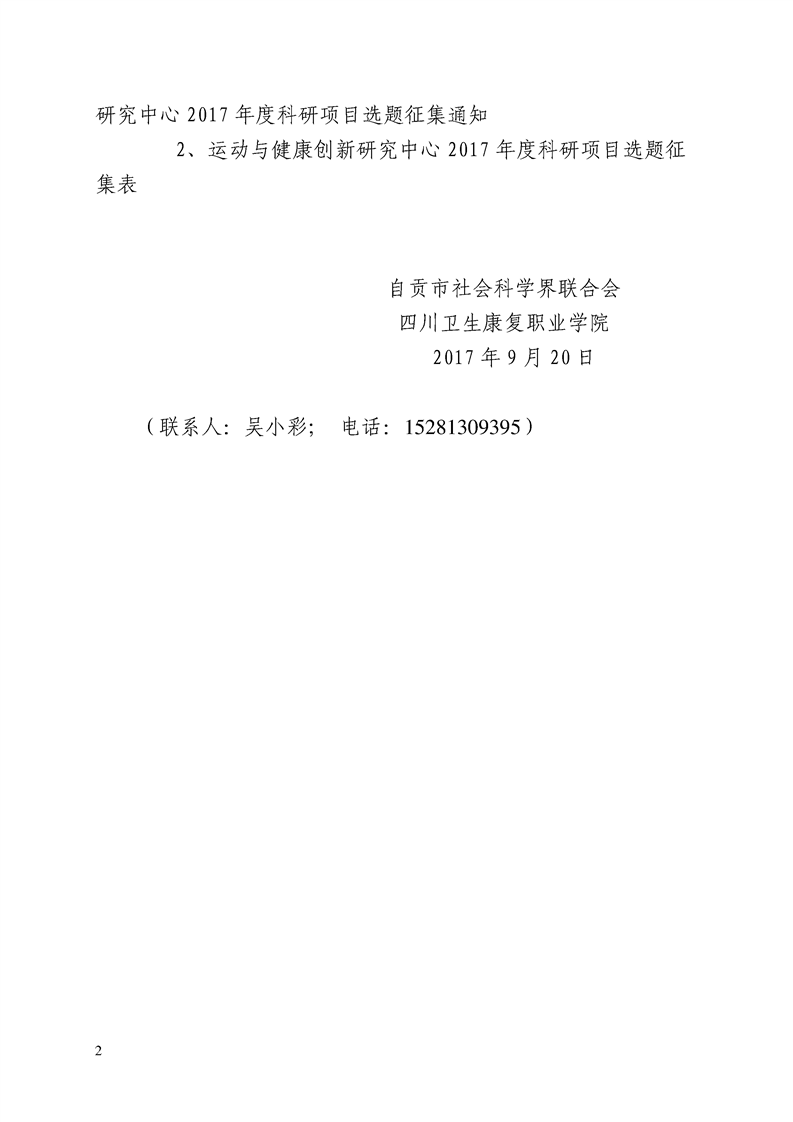 研究中心2017年度科研项目选题征集通知

2、运动与健康创新研究中心2017年度科研项目选题征集表

自贡市社会科学界联合会
四川卫生康复职业学院
2017年9月20日

（联系人：吴小彩； 电话：15281309395）

2